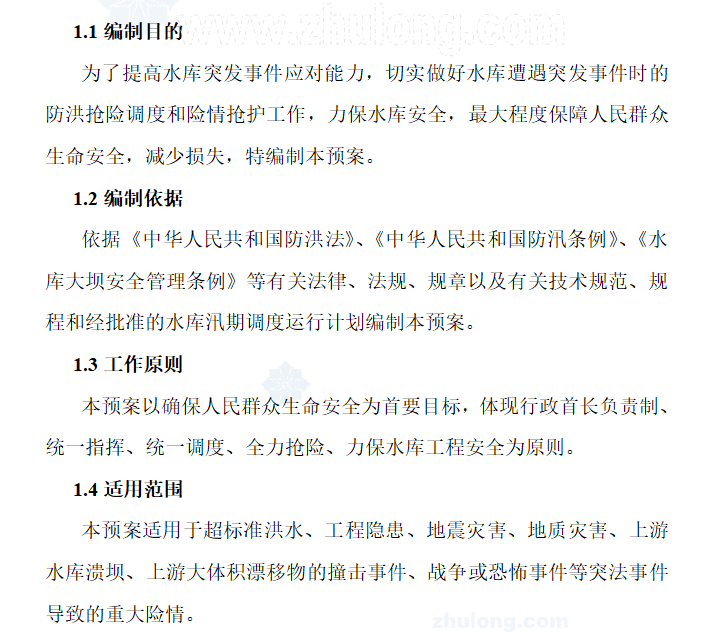 www.zhulong.com

1.1 编制目的

为了提高水库突发事件应对能力，切实做好水库遭遇突发事件时的防洪抢险调度和险情抢护工作，力保水库安全，最大程度保障人民群众生命安全，减少损失，特编制本预案。

1.2 编制依据

依据《中华人民共和国防洪法》、《中华人民共和国防汛条例》、《水库大坝安全管理条例》等有关法律、法规、规章以及有关技术规范、规程和经批准的水库汛期调度运行计划编制本预案。

1.3 工作原则

本预案以确保人民群众生命安全为首要目标，体现行政首长负责制、统一指挥、统一调度、全力抢险、力保水库工程安全为原则。

1.4 适用范围

本预案适用于超标准洪水、工程隐患、地震灾害、地质灾害、上游水库溃坝、上游大体积漂移物的撞击事件、战争或恐怖事件等突法事件导致的重大险情。

zhulong.com